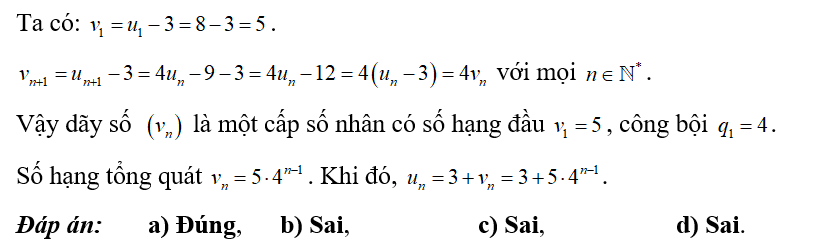 Ta có: $v_1 = u_1 - 3 = 8 - 3 = 5$.

$v_{n+1} = u_{n+1} - 3 = 4u_n - 9 - 3 = 4u_n - 12 = 4(u_n - 3) = 4v_n$ với mọi $n \in \mathbb{N}^*$.

Vậy dãy số $(v_n)$ là một cấp số nhân có số hạng đầu $v_1 = 5$, công bội $q_1 = 4$.

Số hạng tổng quát $v_n = 5 \cdot 4^{n-1}$. Khi đó, $u_n = 3 + v_n = 3 + 5 \cdot 4^{n-1}$.

Đáp án: a) Đúng, b) Sai, c) Sai, d) Sai.